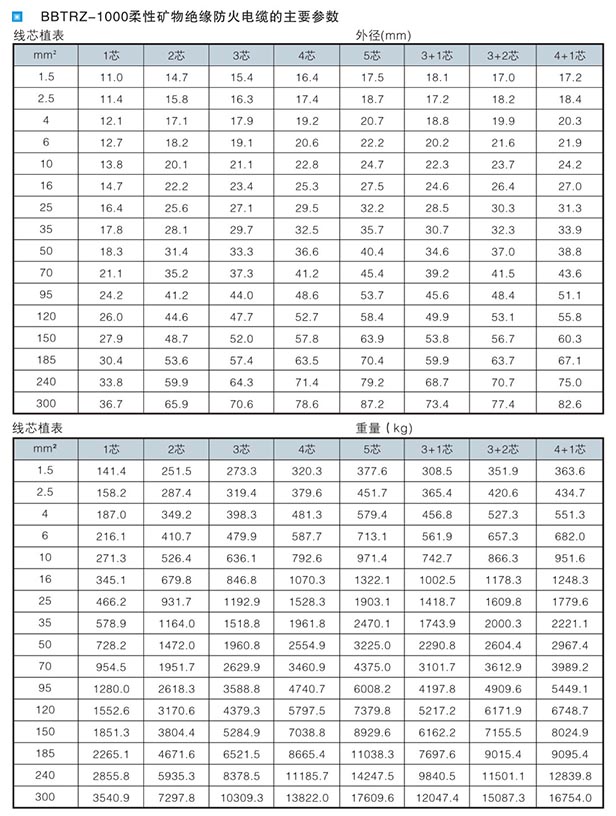 BBTRZ-1000柔性矿物绝缘防火电缆的主要参数

线芯植表 外径(mm)

| mm² | 1芯 | 2芯 | 3芯 | 4芯 | 5芯 | 3+1芯 | 3+2芯 | 4+1芯 |
|---|---|---|---|---|---|---|---|---|
| 1.5 | 11.0 | 14.7 | 15.4 | 16.4 | 17.5 | 18.1 | 17.0 | 17.2 |
| 2.5 | 11.4 | 15.8 | 16.3 | 17.4 | 18.7 | 17.2 | 18.2 | 18.4 |
| 4 | 12.1 | 17.1 | 17.9 | 19.2 | 20.7 | 18.8 | 19.9 | 20.3 |
| 6 | 12.7 | 18.2 | 19.1 | 20.6 | 22.2 | 20.2 | 21.6 | 21.9 |
| 10 | 13.8 | 20.1 | 21.1 | 22.8 | 24.7 | 22.3 | 23.7 | 24.2 |
| 16 | 14.7 | 22.2 | 23.4 | 25.3 | 27.5 | 24.6 | 26.4 | 27.0 |
| 25 | 16.4 | 25.6 | 27.1 | 29.5 | 32.2 | 28.5 | 30.3 | 31.3 |
| 35 | 17.8 | 28.1 | 29.7 | 32.5 | 35.7 | 30.7 | 32.3 | 33.9 |
| 50 | 18.3 | 31.4 | 33.3 | 36.6 | 40.4 | 34.6 | 37.0 | 38.8 |
| 70 | 21.1 | 35.2 | 37.3 | 41.2 | 45.4 | 39.2 | 41.5 | 43.6 |
| 95 | 24.2 | 41.2 | 44.0 | 48.6 | 53.7 | 45.6 | 48.4 | 51.1 |
| 120 | 26.0 | 44.6 | 47.7 | 52.7 | 58.4 | 49.9 | 53.1 | 55.8 |
| 150 | 27.9 | 48.7 | 52.0 | 57.8 | 63.9 | 53.8 | 56.7 | 60.3 |
| 185 | 30.4 | 53.6 | 57.4 | 63.5 | 70.4 | 59.9 | 63.7 | 67.1 |
| 240 | 33.8 | 59.9 | 64.3 | 71.4 | 79.2 | 68.7 | 70.7 | 75.0 |
| 300 | 36.7 | 65.9 | 70.6 | 78.6 | 87.2 | 73.4 | 77.4 | 82.6 |

线芯植表 重量 ( kg)

| mm² | 1芯 | 2芯 | 3芯 | 4芯 | 5芯 | 3+1芯 | 3+2芯 | 4+1芯 |
|---|---|---|---|---|---|---|---|---|
| 1.5 | 141.4 | 251.5 | 273.3 | 320.3 | 377.6 | 308.5 | 351.9 | 363.6 |
| 2.5 | 158.2 | 287.4 | 319.4 | 379.6 | 451.7 | 365.4 | 420.6 | 434.7 |
| 4 | 187.0 | 349.2 | 398.3 | 481.3 | 579.4 | 456.8 | 527.3 | 551.3 |
| 6 | 216.1 | 410.7 | 479.9 | 587.7 | 713.1 | 561.9 | 657.3 | 682.0 |
| 10 | 271.3 | 526.4 | 636.1 | 792.6 | 971.4 | 742.7 | 866.3 | 951.6 |
| 16 | 345.1 | 679.8 | 846.8 | 1070.3 | 1322.1 | 1002.5 | 1178.3 | 1248.3 |
| 25 | 466.2 | 931.7 | 1192.9 | 1528.3 | 1903.1 | 1418.7 | 1609.8 | 1779.6 |
| 35 | 578.9 | 1164.0 | 1518.8 | 1961.8 | 2470.1 | 1743.9 | 2000.3 | 2221.1 |
| 50 | 728.2 | 1472.0 | 1960.8 | 2554.9 | 3225.0 | 2290.8 | 2604.4 | 2967.4 |
| 70 | 954.5 | 1951.7 | 2629.9 | 3460.9 | 4375.0 | 3101.7 | 3612.9 | 3989.2 |
| 95 | 1280.0 | 2618.3 | 3588.8 | 4740.7 | 6008.2 | 4197.8 | 4909.6 | 5449.1 |
| 120 | 1552.6 | 3170.6 | 4379.3 | 5797.5 | 7379.8 | 5217.2 | 6171.9 | 6748.7 |
| 150 | 1851.3 | 3804.4 | 5284.9 | 7038.8 | 8929.6 | 6162.2 | 7155.5 | 8024.9 |
| 185 | 2265.1 | 4671.6 | 6521.5 | 8665.4 | 11038.3 | 7697.6 | 9015.4 | 9095.4 |
| 240 | 2855.8 | 5935.3 | 8378.5 | 11185.7 | 14247.5 | 9840.5 | 11501.1 | 12839.8 |
| 300 | 3540.9 | 7297.8 | 10309.3 | 13822.0 | 17609.6 | 12047.4 | 15087.3 | 16754.0 |